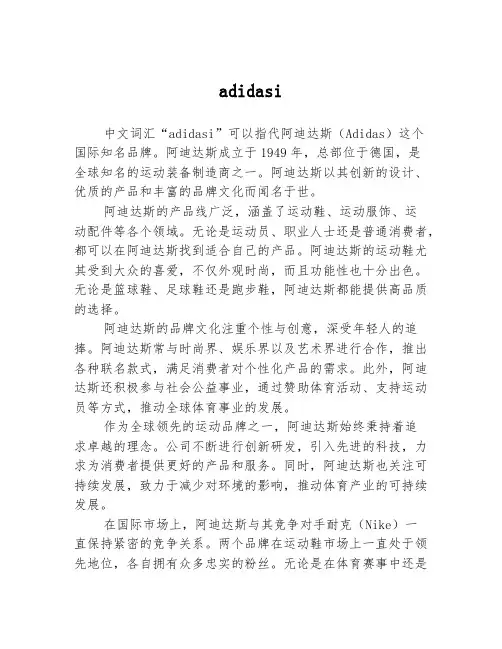 adidasi

中文词汇“adidasi”可以指代阿迪达斯（Adidas）这个国际知名品牌。阿迪达斯成立于1949年，总部位于德国，是全球知名的运动装备制造商之一。阿迪达斯以其创新的设计、优质的产品和丰富的品牌文化而闻名于世。

阿迪达斯的产品线广泛，涵盖了运动鞋、运动服饰、运动配件等各个领域。无论是运动员、职业人士还是普通消费者，都可以在阿迪达斯找到适合自己的产品。阿迪达斯的运动鞋尤其受到大众的喜爱，不仅外观时尚，而且功能性也十分出色。无论是篮球鞋、足球鞋还是跑步鞋，阿迪达斯都能提供高品质的选择。

阿迪达斯的品牌文化注重个性与创意，深受年轻人的追捧。阿迪达斯常与时尚界、娱乐界以及艺术界进行合作，推出各种联名款式，满足消费者对个性化产品的需求。此外，阿迪达斯还积极参与社会公益事业，通过赞助体育活动、支持运动员等方式，推动全球体育事业的发展。

作为全球领先的运动品牌之一，阿迪达斯始终秉持着追求卓越的理念。公司不断进行创新研发，引入先进的科技，力求为消费者提供更好的产品和服务。同时，阿迪达斯也关注可持续发展，致力于减少对环境的影响，推动体育产业的可持续发展。

在国际市场上，阿迪达斯与其竞争对手耐克（Nike）一直保持紧密的竞争关系。两个品牌在运动鞋市场上一直处于领先地位，各自拥有众多忠实的粉丝。无论是在体育赛事中还是